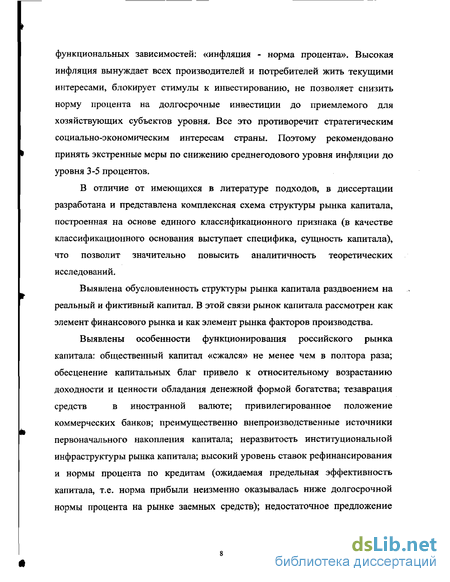 функциональных зависимостей: «инфляция - норма процента». Высокая инфляция вынуждает всех производителей и потребителей жить текущими интересами, блокирует стимулы к инвестированию, не позволяет снизить норму процента на долгосрочные инвестиции до приемлемого для хозяйствующих субъектов уровня. Все это противоречит стратегическим социально-экономическим интересам страны. Поэтому рекомендовано принять экстренные меры по снижению среднегодового уровня инфляции до уровня 3-5 процентов.

В отличие от имеющихся в литературе подходов, в диссертации разработана и представлена комплексная схема структуры рынка капитала, построенная на основе единого классификационного признака (в качестве классификационного основания выступает специфика, сущность капитала), что позволит значительно повысить аналитичность теоретических исследований.

Выявлена обусловленность структуры рынка капитала раздвоением на реальный и фиктивный капитал. В этой связи рынок капитала рассмотрен как элемент финансового рынка и как элемент рынка факторов производства.

Выявлены особенности функционирования российского рынка капитала: общественный капитал «сжался» не менее чем в полтора раза; обесценение капитальных благ привело к относительному возрастанию доходности и ценности обладания денежной формой богатства; тезаврация средств в иностранной валюте; привилегированное положение коммерческих банков; преимущественно внепроизводственные источники первоначального накопления капитала; неразвитость институциональной инфраструктуры рынка капитала; высокий уровень ставок рефинансирования и нормы процента по кредитам (ожидаемая предельная эффективность капитала, т.е. норма прибыли неизменно оказывалась ниже долгосрочной нормы процента на рынке заемных средств); недостаточное предложение

8

dsLib.net
библиотека диссертаций